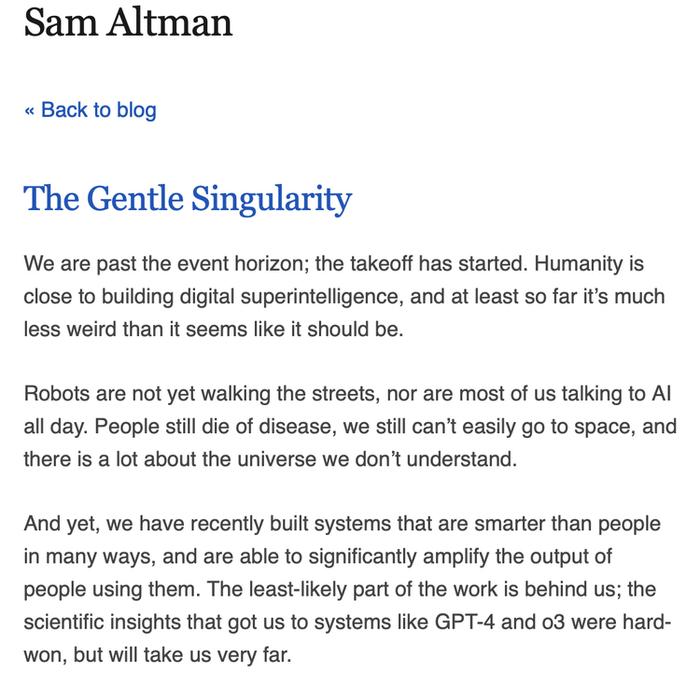 Sam Altman

« Back to blog

The Gentle Singularity

We are past the event horizon; the takeoff has started. Humanity is close to building digital superintelligence, and at least so far it's much less weird than it seems like it should be.

Robots are not yet walking the streets, nor are most of us talking to AI all day. People still die of disease, we still can't easily go to space, and there is a lot about the universe we don't understand.

And yet, we have recently built systems that are smarter than people in many ways, and are able to significantly amplify the output of people using them. The least-likely part of the work is behind us; the scientific insights that got us to systems like GPT-4 and o3 were hard-won, but will take us very far.